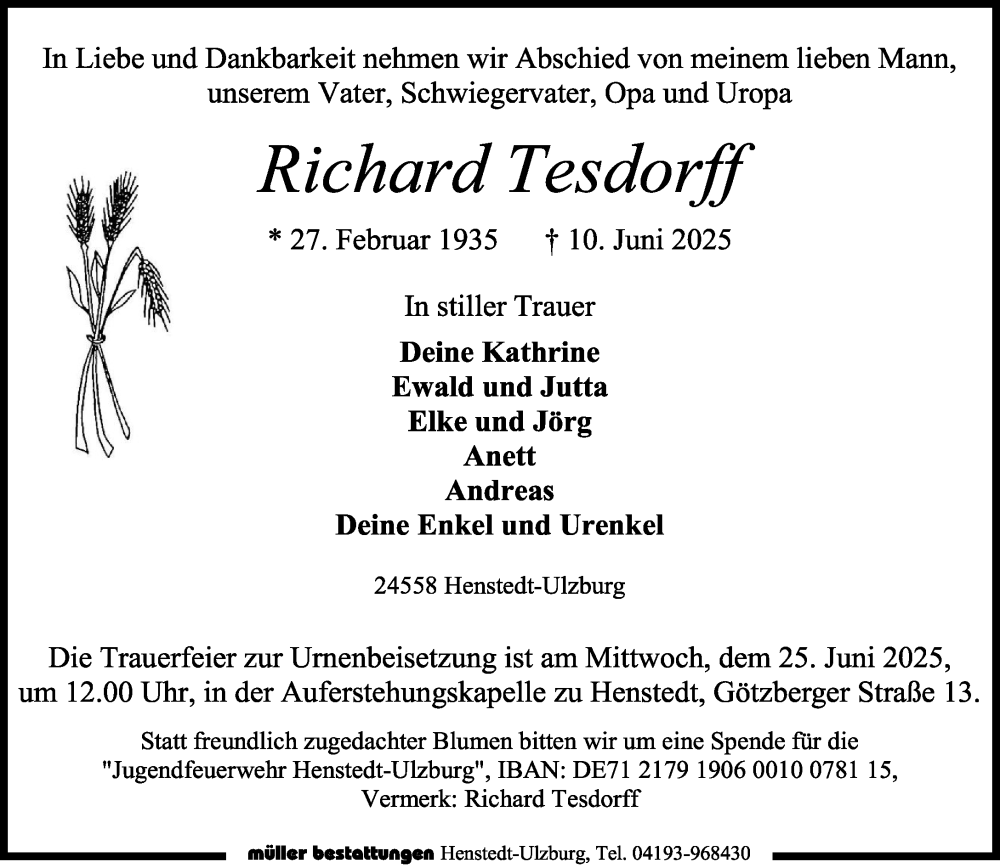 In Liebe und Dankbarkeit nehmen wir Abschied von meinem lieben Mann, unserem Vater, Schwiegervater, Opa und Uropa

Richard Tesdorff

* 27. Februar 1935 † 10. Juni 2025

In stiller Trauer

Deine Kathrine
Ewald und Jutta
Elke und Jörg
Anett
Andreas
Deine Enkel und Urenkel

24558 Henstedt-Ulzburg

Die Trauerfeier zur Urnenbeisetzung ist am Mittwoch, dem 25. Juni 2025, um 12.00 Uhr, in der Auferstehungskapelle zu Henstedt, Götzberger Straße 13.

Statt freundlich zugedachter Blumen bitten wir um eine Spende für die "Jugendfeuerwehr Henstedt-Ulzburg", IBAN: DE71 2179 1906 0010 0781 15, Vermerk: Richard Tesdorff

müller bestattungen Henstedt-Ulzburg, Tel. 04193-968430